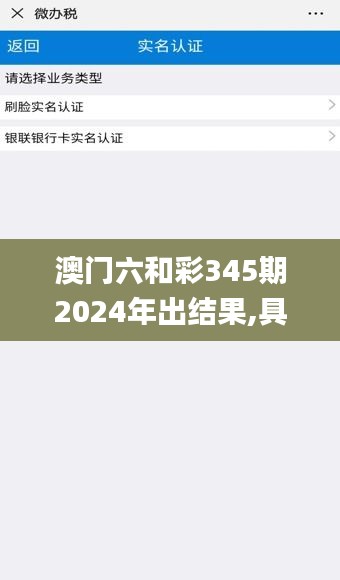 微办税

返回 实名认证

请选择业务类型

刷脸实名认证

银联银行卡实名认证

澳门六和彩345期2024年出结果,具